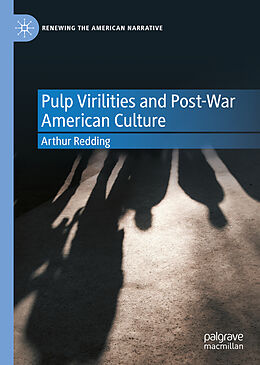 RENEWING THE AMERICAN NARRATIVE

Pulp Virilities and Post-War American Culture

Arthur Redding

palgrave macmillan